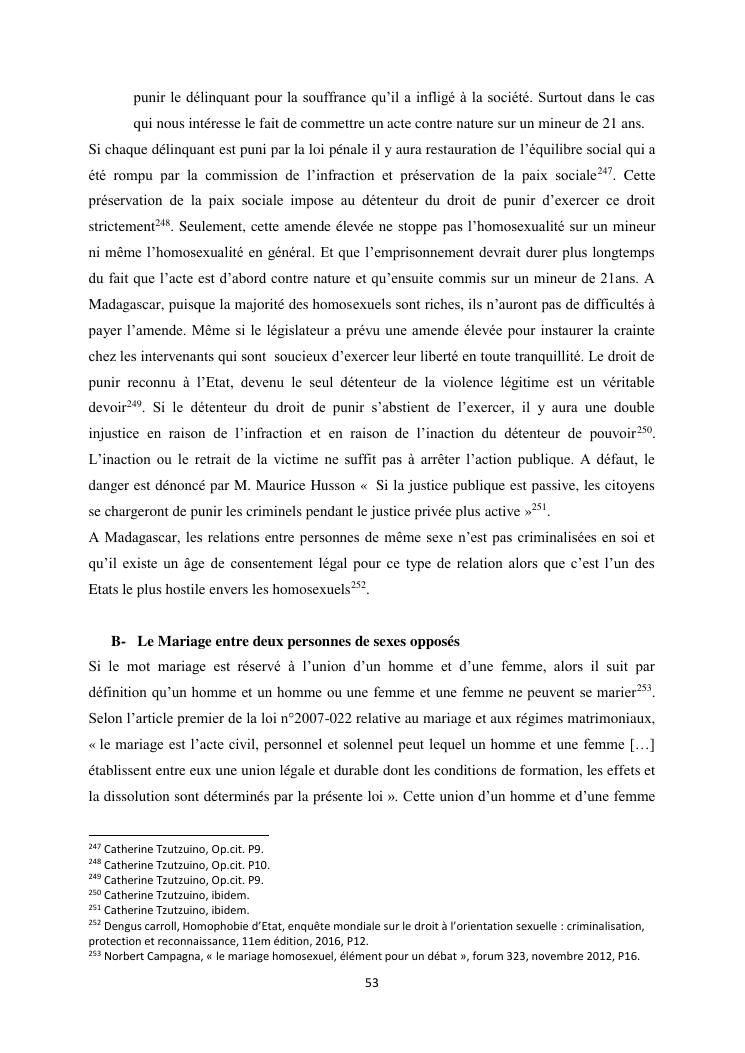 punir le délinquant pour la souffrance qu'il a infligé à la société. Surtout dans le cas qui nous intéresse le fait de commettre un acte contre nature sur un mineur de 21 ans.

Si chaque délinquant est puni par la loi pénale il y aura restauration de l'équilibre social qui a été rompu par la commission de l'infraction et préservation de la paix sociale$^{247}$. Cette préservation de la paix sociale impose au détenteur du droit de punir d'exercer ce droit strictement$^{248}$. Seulement, cette amende élevée ne stoppe pas l'homosexualité sur un mineur ni même l'homosexualité en général. Et que l'emprisonnement devrait durer plus longtemps du fait que l'acte est d'abord contre nature et qu'ensuite commis sur un mineur de 21ans. A Madagascar, puisque la majorité des homosexuels sont riches, ils n'auront pas de difficultés à payer l'amende. Même si le législateur a prévu une amende élevée pour instaurer la crainte chez les intervenants qui sont soucieux d'exercer leur liberté en toute tranquillité. Le droit de punir reconnu à l'Etat, devenu le seul détenteur de la violence légitime est un véritable devoir$^{249}$. Si le détenteur du droit de punir s'abstient de l'exercer, il y aura une double injustice en raison de l'infraction et en raison de l'inaction du détenteur de pouvoir$^{250}$. L'inaction ou le retrait de la victime ne suffit pas à arrêter l'action publique. A défaut, le danger est dénoncé par M. Maurice Husson « Si la justice publique est passive, les citoyens se chargeront de punir les criminels pendant le justice privée plus active »$^{251}$.

A Madagascar, les relations entre personnes de même sexe n'est pas criminalisées en soi et qu'il existe un âge de consentement légal pour ce type de relation alors que c'est l'un des Etats le plus hostile envers les homosexuels$^{252}$.

B- Le Mariage entre deux personnes de sexes opposés

Si le mot mariage est réservé à l'union d'un homme et d'une femme, alors il suit par définition qu'un homme et un homme ou une femme et une femme ne peuvent se marier$^{253}$. Selon l'article premier de la loi n°2007-022 relative au mariage et aux régimes matrimoniaux, « le mariage est l'acte civil, personnel et solennel peut lequel un homme et une femme […] établissent entre eux une union légale et durable dont les conditions de formation, les effets et la dissolution sont déterminés par la présente loi ». Cette union d'un homme et d'une femme

$^{247}$ Catherine Tzutzuino, Op.cit. P9.
$^{248}$ Catherine Tzutzuino, Op.cit. P10.
$^{249}$ Catherine Tzutzuino, Op.cit. P9.
$^{250}$ Catherine Tzutzuino, ibidem.
$^{251}$ Catherine Tzutzuino, ibidem.
$^{252}$ Dengus carroll, Homophobie d'Etat, enquête mondiale sur le droit à l'orientation sexuelle : criminalisation, protection et reconnaissance, 11em édition, 2016, P12.
$^{253}$ Norbert Campagna, « le mariage homosexuel, élément pour un débat », forum 323, novembre 2012, P16.

53